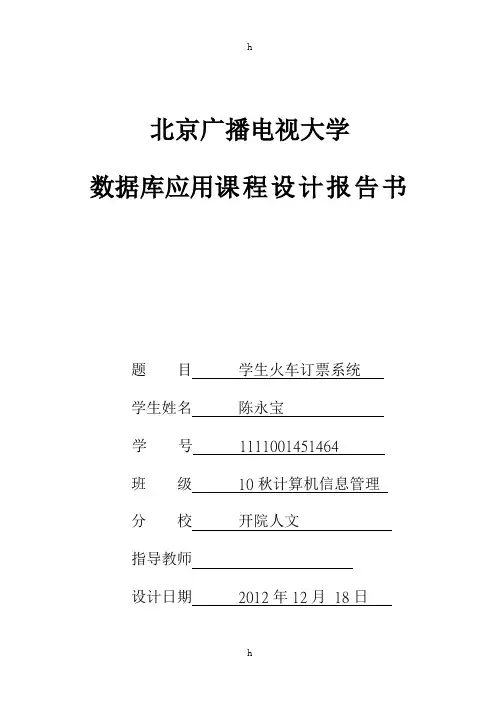 h

北京广播电视大学

数据库应用课程设计报告书

题　　目　　学生火车订票系统

学生姓名　　陈永宝

学　　号　　1111001451464

班　　级　　10 秋计算机信息管理

分　　校　　开院人文

指导教师

设计日期　　2012 年 12 月 18 日

h